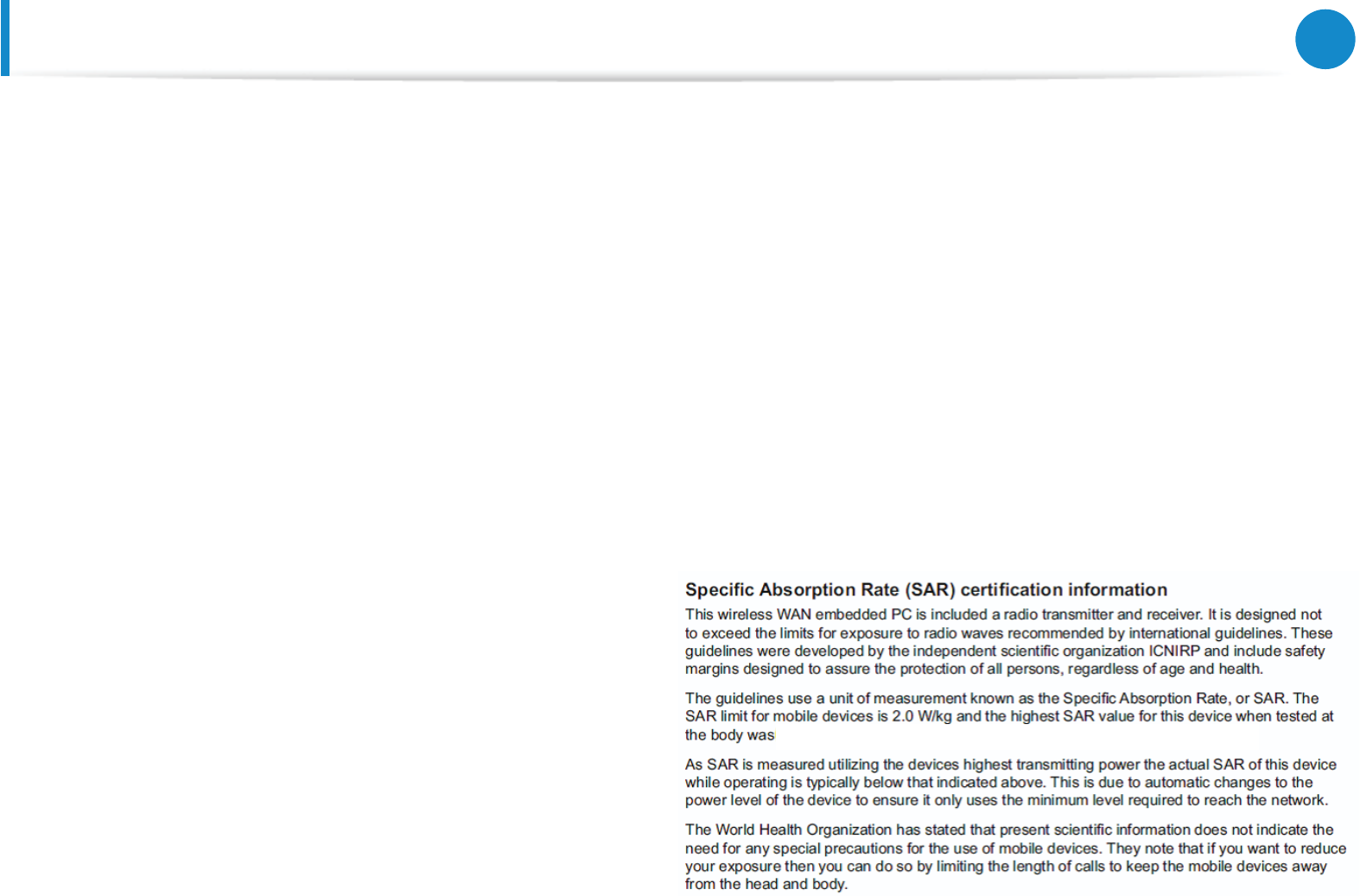 Specific Absorption Rate (SAR) certification information

This wireless WAN embedded PC is included a radio transmitter and receiver. It is designed not to exceed the limits for exposure to radio waves recommended by international guidelines. These guidelines were developed by the independent scientific organization ICNIRP and include safety margins designed to assure the protection of all persons, regardless of age and health.

The guidelines use a unit of measurement known as the Specific Absorption Rate, or SAR. The SAR limit for mobile devices is 2.0 W/kg and the highest SAR value for this device when tested at the body was

As SAR is measured utilizing the devices highest transmitting power the actual SAR of this device while operating is typically below that indicated above. This is due to automatic changes to the power level of the device to ensure it only uses the minimum level required to reach the network.

The World Health Organization has stated that present scientific information does not indicate the need for any special precautions for the use of mobile devices. They note that if you want to reduce your exposure then you can do so by limiting the length of calls to keep the mobile devices away from the head and body.